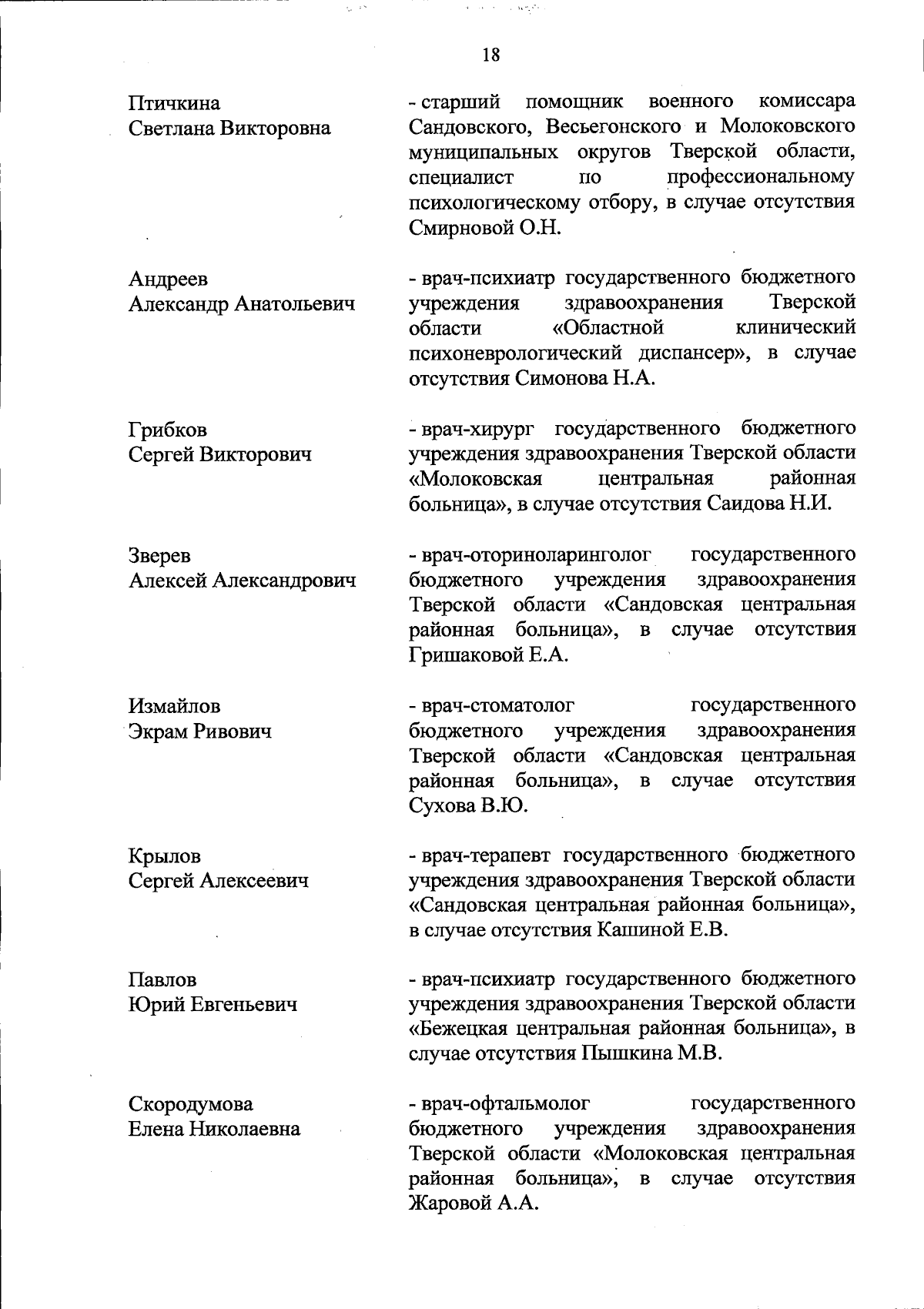 18

Птичкина
Светлана Викторовна

- старший помощник военного комиссара Сандовского, Весьегонского и Молоковского муниципальных округов Тверской области, специалист по профессиональному психологическому отбору, в случае отсутствия Смирновой О.Н.

Андреев
Александр Анатольевич

- врач-психиатр государственного бюджетного учреждения здравоохранения Тверской области «Областной клинический психоневрологический диспансер», в случае отсутствия Симонова Н.А.

Грибков
Сергей Викторович

- врач-хирург государственного бюджетного учреждения здравоохранения Тверской области «Молоковская центральная районная больница», в случае отсутствия Саидова Н.И.

Зверев
Алексей Александрович

- врач-оториноларинголог государственного бюджетного учреждения здравоохранения Тверской области «Сандовская центральная районная больница», в случае отсутствия Гришаковой Е.А.

Измайлов
Экрам Ривович

- врач-стоматолог государственного бюджетного учреждения здравоохранения Тверской области «Сандовская центральная районная больница», в случае отсутствия Сухова В.Ю.

Крылов
Сергей Алексеевич

- врач-терапевт государственного бюджетного учреждения здравоохранения Тверской области «Сандовская центральная районная больница», в случае отсутствия Кашиной Е.В.

Павлов
Юрий Евгеньевич

- врач-психиатр государственного бюджетного учреждения здравоохранения Тверской области «Бежецкая центральная районная больница», в случае отсутствия Пышкина М.В.

Скородумова
Елена Николаевна

- врач-офтальмолог государственного бюджетного учреждения здравоохранения Тверской области «Молоковская центральная районная больница», в случае отсутствия Жаровой А.А.